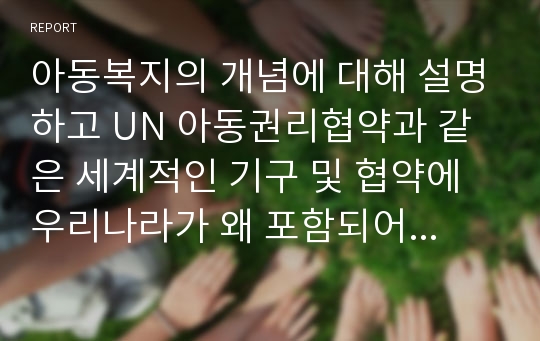 REPORT

아동복지의 개념에 대해 설명하고 UN 아동권리협약과 같은 세계적인 기구 및 협약에 우리나라가 왜 포함되어...